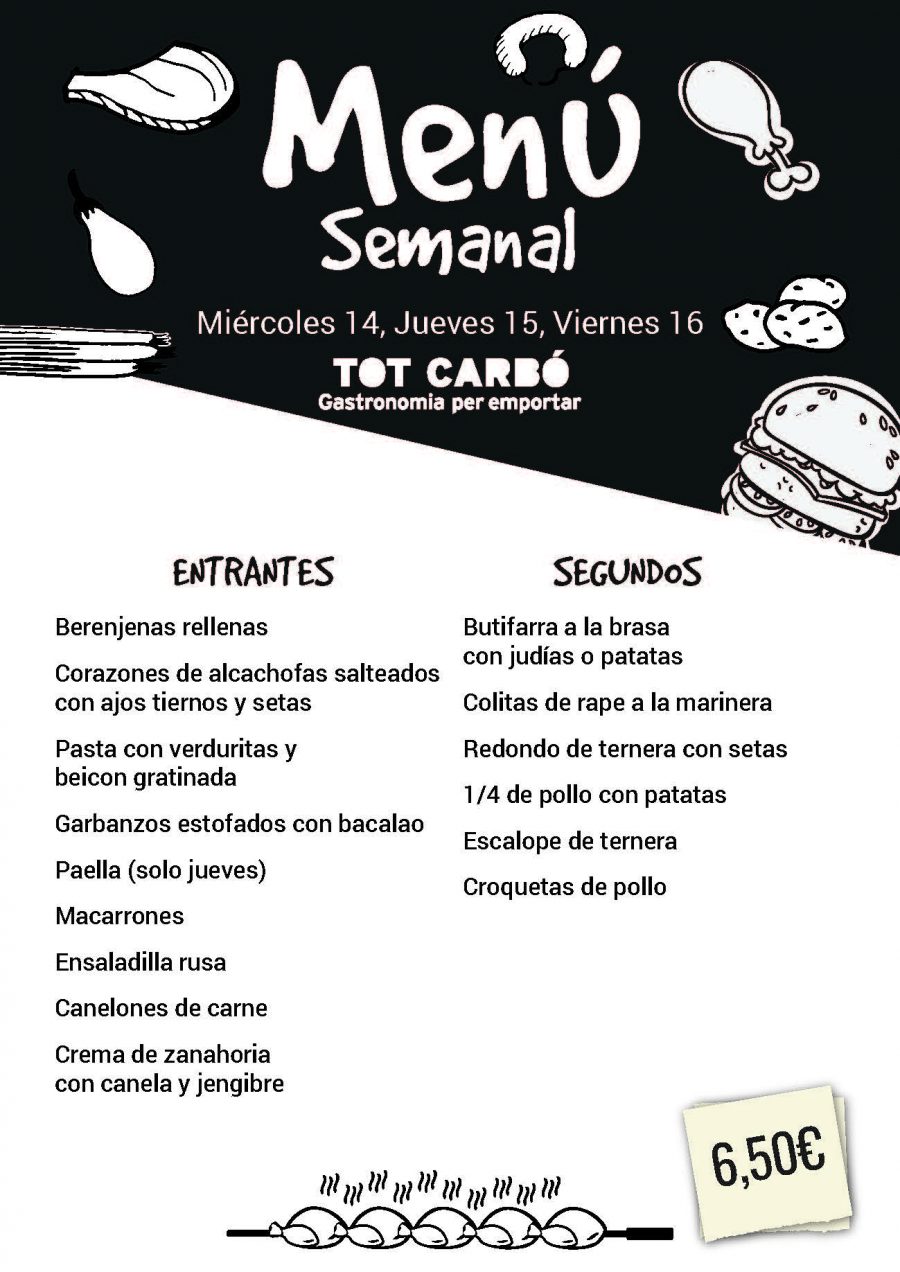 Menú
Semanal

Miércoles 14, Jueves 15, Viernes 16

TOT CARBÓ
Gastronomia per emportar

ENTRANTES

Berenjenas rellenas

Corazones de alcachofas salteados con ajos tiernos y setas

Pasta con verduritas y beicon gratinada

Garbanzos estofados con bacalao

Paella (solo jueves)

Macarrones

Ensaladilla rusa

Canelones de carne

Crema de zanahoria con canela y jengibre

SEGUNDOS

Butifarra a la brasa con judías o patatas

Colitas de rape a la marinera

Redondo de ternera con setas

1/4 de pollo con patatas

Escalope de ternera

Croquetas de pollo

6,50€